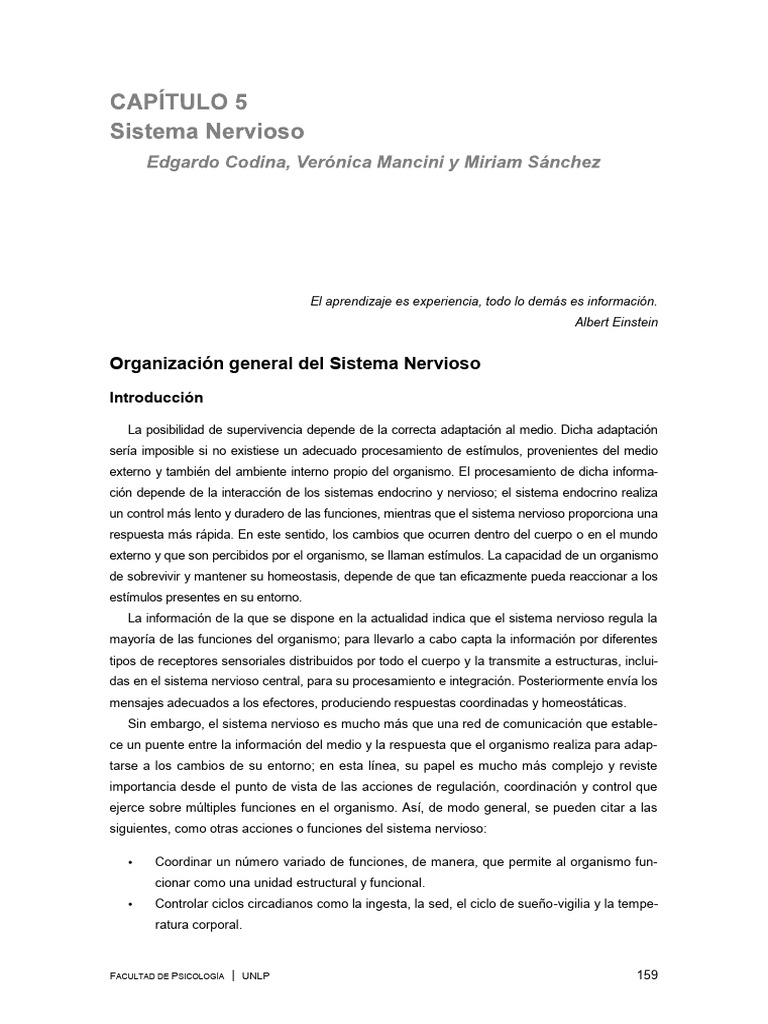 CAPÍTULO 5
Sistema Nervioso
Edgardo Codina, Verónica Mancini y Miriam Sánchez

El aprendizaje es experiencia, todo lo demás es información.
Albert Einstein

Organización general del Sistema Nervioso

Introducción

La posibilidad de supervivencia depende de la correcta adaptación al medio. Dicha adaptación sería imposible si no existiese un adecuado procesamiento de estímulos, provenientes del medio externo y también del ambiente interno propio del organismo. El procesamiento de dicha información depende de la interacción de los sistemas endocrino y nervioso; el sistema endocrino realiza un control más lento y duradero de las funciones, mientras que el sistema nervioso proporciona una respuesta más rápida. En este sentido, los cambios que ocurren dentro del cuerpo o en el mundo externo y que son percibidos por el organismo, se llaman estímulos. La capacidad de un organismo de sobrevivir y mantener su homeostasis, depende de que tan eficazmente pueda reaccionar a los estímulos presentes en su entorno.

La información de la que se dispone en la actualidad indica que el sistema nervioso regula la mayoría de las funciones del organismo; para llevarlo a cabo capta la información por diferentes tipos de receptores sensoriales distribuidos por todo el cuerpo y la transmite a estructuras, incluidas en el sistema nervioso central, para su procesamiento e integración. Posteriormente envía los mensajes adecuados a los efectores, produciendo respuestas coordinadas y homeostáticas.

Sin embargo, el sistema nervioso es mucho más que una red de comunicación que establece un puente entre la información del medio y la respuesta que el organismo realiza para adaptarse a los cambios de su entorno; en esta línea, su papel es mucho más complejo y reviste importancia desde el punto de vista de las acciones de regulación, coordinación y control que ejerce sobre múltiples funciones en el organismo. Así, de modo general, se pueden citar a las siguientes, como otras acciones o funciones del sistema nervioso:

• Coordinar un número variado de funciones, de manera, que permite al organismo funcionar como una unidad estructural y funcional.
• Controlar ciclos circadianos como la ingesta, la sed, el ciclo de sueño-vigilia y la temperatura corporal.

FACULTAD DE PSICOLOGÍA | UNLP 159